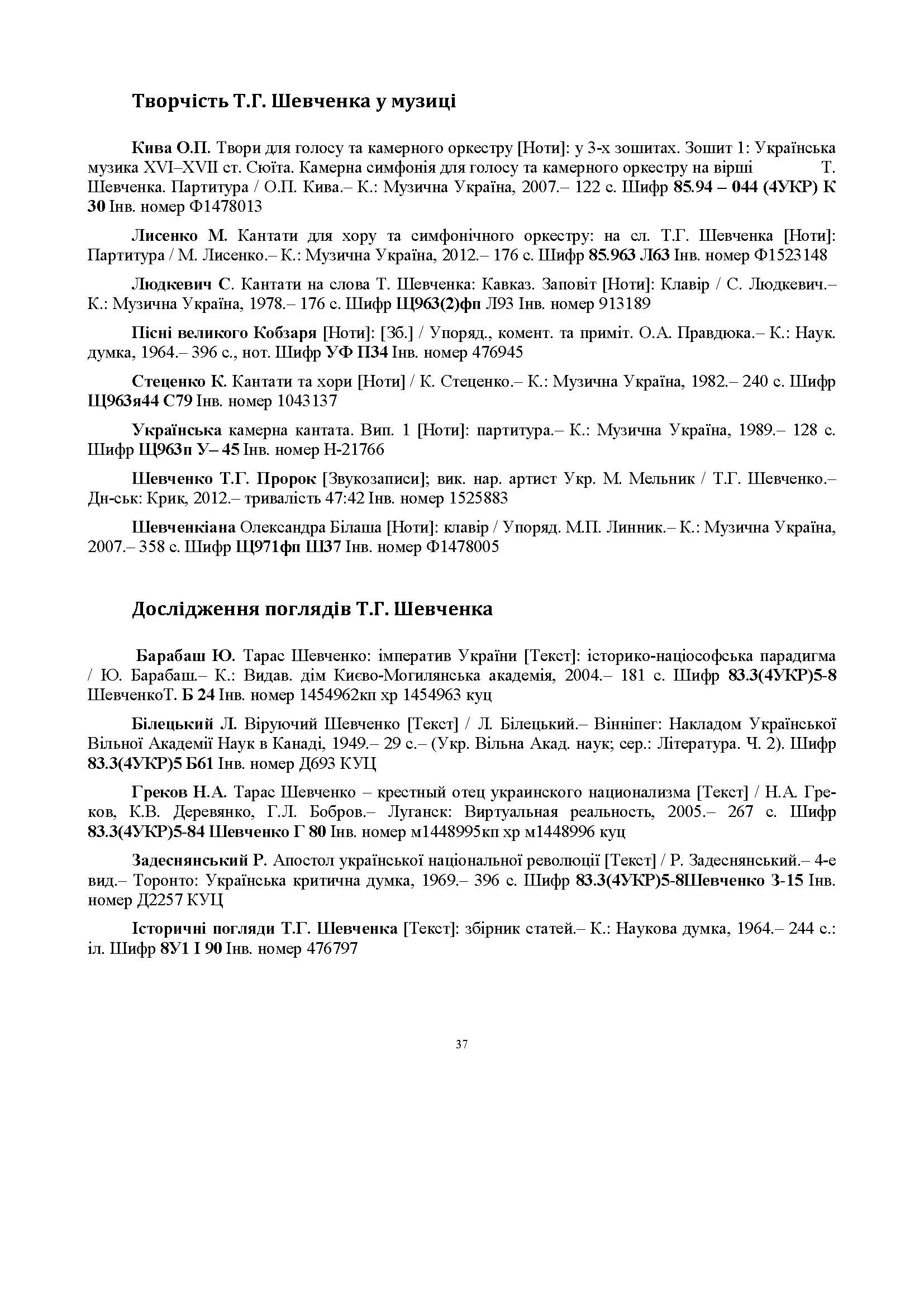 Творчість Т.Г. Шевченка у музиці

Кива О.П. Твори для голосу та камерного оркестру [Ноти]: у 3-х зошитах. Зошит 1: Українська музика XVI–XVII ст. Сюїта. Камерна симфонія для голосу та камерного оркестру на вірші Т. Шевченка. Партитура / О.П. Кива.– К.: Музична Україна, 2007.– 122 с. Шифр 85.94 – 044 (4УКР) К 30 Інв. номер Ф1478013

Лисенко М. Кантати для хору та симфонічного оркестру: на сл. Т.Г. Шевченка [Ноти]: Партитура / М. Лисенко.– К.: Музична Україна, 2012.– 176 с. Шифр 85.963 Л63 Інв. номер Ф1523148

Людкевич С. Кантати на слова Т. Шевченка: Кавказ. Заповіт [Ноти]: Клавір / С. Людкевич.– К.: Музична Україна, 1978.– 176 с. Шифр Щ963(2)фп Л93 Інв. номер 913189

Пісні великого Кобзаря [Ноти]: [Зб.] / Упоряд., комент. та приміт. О.А. Правдюка.– К.: Наук. думка, 1964.– 396 с., нот. Шифр УФ П34 Інв. номер 476945

Стеценко К. Кантати та хори [Ноти] / К. Стеценко.– К.: Музична Україна, 1982.– 240 с. Шифр Щ963я44 С79 Інв. номер 1043137

Українська камерна кантата. Вип. 1 [Ноти]: партитура.– К.: Музична Україна, 1989.– 128 с. Шифр Щ963п У– 45 Інв. номер Н-21766

Шевченко Т.Г. Пророк [Звукозаписи]; вик. нар. артист Укр. М. Мельник / Т.Г. Шевченко.– Дн-ськ: Крик, 2012.– тривалість 47:42 Інв. номер 1525883

Шевченкіана Олександра Білаша [Ноти]: клавір / Упоряд. М.П. Линник.– К.: Музична Україна, 2007.– 358 с. Шифр Щ971фп Ш37 Інв. номер Ф1478005

Дослідження поглядів Т.Г. Шевченка

Барабаш Ю. Тарас Шевченко: імператив України [Текст]: історико-націософська парадигма / Ю. Барабаш.– К.: Видав. дім Києво-Могилянська академія, 2004.– 181 с. Шифр 83.3(4УКР)5-8 ШевченкоТ. Б 24 Інв. номер 1454962кп хр 1454963 куц

Білецький Л. Віруючий Шевченко [Текст] / Л. Білецький.– Вінніпег: Накладом Української Вільної Академії Наук в Канаді, 1949.– 29 с.– (Укр. Вільна Акад. наук; сер.: Література. Ч. 2). Шифр 83.3(4УКР)5 Б61 Інв. номер Д693 КУЦ

Греков Н.А. Тарас Шевченко – крестный отец украинского национализма [Текст] / Н.А. Греков, К.В. Деревянко, Г.Л. Бобров.– Луганск: Виртуальная реальность, 2005.– 267 с. Шифр 83.3(4УКР)5-84 Шевченко Г 80 Інв. номер м1448995кп хр м1448996 куц

Задеснянський Р. Апостол української національної революції [Текст] / Р. Задеснянський.– 4-е вид.– Торонто: Українська критична думка, 1969.– 396 с. Шифр 83.3(4УКР)5-8Шевченко З-15 Інв. номер Д2257 КУЦ

Історичні погляди Т.Г. Шевченка [Текст]: збірник статей.– К.: Наукова думка, 1964.– 244 с.: іл. Шифр 8У1 І 90 Інв. номер 476797

37